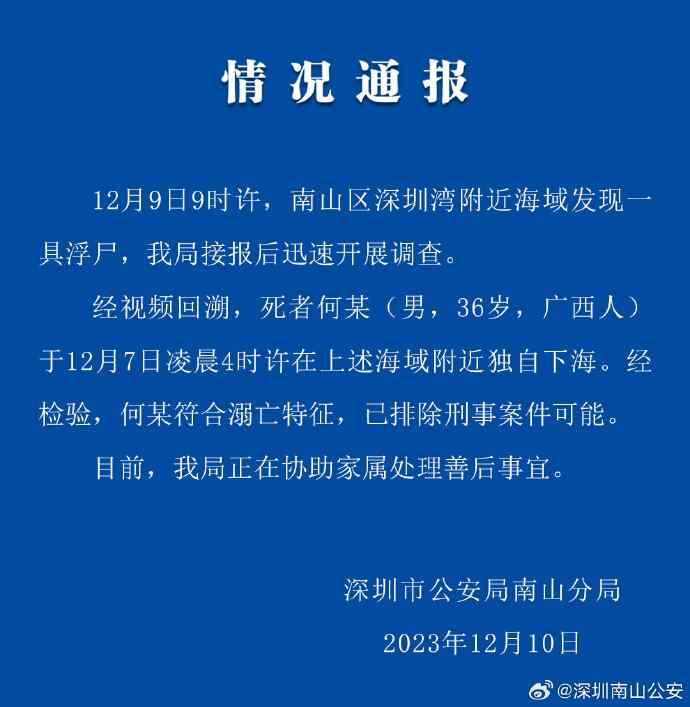 情况通报

12月9日9时许，南山区深圳湾附近海域发现一具浮尸，我局接报后迅速开展调查。

经视频回溯，死者何某（男，36岁，广西人）于12月7日凌晨4时许在上述海域附近独自下海。经检验，何某符合溺亡特征，已排除刑事案件可能。

目前，我局正在协助家属处理善后事宜。

深圳市公安局南山分局

2023年12月10日

@深圳南山公安